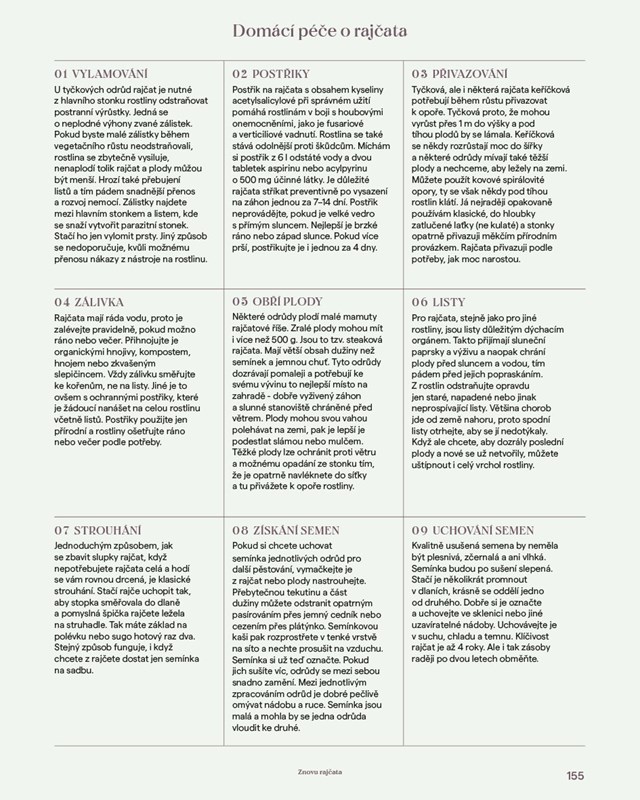 Domácí péče o rajčata

01 VYLAMOVÁNÍ
U tyčkových odrůd rajčat je nutné z hlavního stonku rostliny odstraňovat postranní výrůstky. Jedná se o neplodné výhony zvané zálistek. Pokud byste malé zálistky během vegetačního růstu neodstraňovali, rostlina se zbytečně vysiluje, nenaplodí tolik rajčat a plody můžou být menší. Hrozí také přebujení listů a tím pádem snadnější přenos a rozvoj nemocí. Zálistky najdete mezi hlavním stonkem a listem, kde se snaží vytvořit parazitní stonek. Stačí ho jen vylomit prsty. Jiný způsob se nedoporučuje, kvůli možnému přenosu nákazy z nástroje na rostlinu.

02 POSTŘIKY
Postřik na rajčata s obsahem kyseliny acetylsalicylové při správném užití pomáhá rostlinám v boji s houbovými onemocněními, jako je fusariové a verticiliové vadnutí. Rostlina se také stává odolnější proti škůdcům. Míchám si postřik z 6 l odstáté vody a dvou tabletek aspirinu nebo acylpyrinu o 500 mg účinné látky. Je důležité rajčata stříkat preventivně po vysazení na záhon jednou za 7–14 dní. Postřik neprovádějte, pokud je velké vedro s přímým sluncem. Nejlepší je brzké ráno nebo západ slunce. Pokud více prší, postřikujte je i jednou za 4 dny.

03 PŘIVAZOVÁNÍ
Tyčková, ale i některá rajčata keříčková potřebují během růstu přivazovat k opoře. Tyčková proto, že mohou vyrůst přes 1 m do výšky a pod tíhou plodů by se lámala. Keříčková se někdy rozrůstají moc do šířky a některé odrůdy mívají také těžší plody a nechceme, aby ležely na zemi. Můžete použít kovové spirálovité opory, ty se však někdy pod tíhou rostlin klátí. Já nejraději opakovaně používám klasické, do hloubky zatlučené laťky (ne kulaté) a stonky opatrně přivazuji měkčím přírodním provázkem. Rajčata přivazuji podle potřeby, jak moc narostou.

04 ZÁLIVKA
Rajčata mají ráda vodu, proto je zalévejte pravidelně, pokud možno ráno nebo večer. Přihnojujte je organickými hnojivy, kompostem, hnojem nebo zkvašeným slepičincem. Vždy zálivku směřujte ke kořenům, ne na listy. Jiné je to ovšem s ochrannými postřiky, které je žádoucí nanášet na celou rostlinu včetně listů. Postřiky použijte jen přírodní a rostliny ošetřujte ráno nebo večer podle potřeby.

05 OBŘÍ PLODY
Některé odrůdy plodí malé mamuty rajčatové říše. Zralé plody mohou mít i více než 500 g. Jsou to tzv. steaková rajčata. Mají větší obsah dužiny než semínek a jemnou chuť. Tyto odrůdy dozrávají pomaleji a potřebují ke svému vývinu to nejlepší místo na zahradě - dobře vyživený záhon a slunné stanoviště chráněné před větrem. Plody mohou svou vahou polehávat na zemi, pak je lepší je podestlat slámou nebo mulčem. Těžké plody lze ochránit proti větru a možnému opadání ze stonku tím, že je opatrně navléknete do síťky a tu přivážete k opoře rostliny.

06 LISTY
Pro rajčata, stejně jako pro jiné rostliny, jsou listy důležitým dýchacím orgánem. Takto přijímají sluneční paprsky a výživu a naopak chrání plody před sluncem a vodou, tím pádem před jejich popraskáním. Z rostlin odstraňujte opravdu jen staré, napadené nebo jinak neprospívající listy. Většina chorob jde od země nahoru, proto spodní listy otrhejte, aby se jí nedotýkaly. Když ale chcete, aby dozrály poslední plody a nové se už netvořily, můžete uštípnout i celý vrchol rostliny.

07 STROUHÁNÍ
Jednoduchým způsobem, jak se zbavit slupky rajčat, když nepotřebujete rajčata celá a hodí se vám rovnou drcená, je klasické strouhání. Stačí rajče uchopit tak, aby stopka směřovala do dlaně a pomyslná špička rajčete ležela na struhadle. Tak máte základ na polévku nebo sugo hotový raz dva. Stejný způsob funguje, i když chcete z rajčete dostat jen semínka na sadbu.

08 ZÍSKÁNÍ SEMEN
Pokud si chcete uchovat semínka jednotlivých odrůd pro další pěstování, vymačkejte je z rajčat nebo plody nastrouhejte. Přebytečnou tekutinu a část dužiny můžete odstranit opatrným pasírováním přes jemný cedník nebo cezením přes plátýnko. Semínkovou kaši pak rozprostřete v tenké vrstvě na síto a nechte prosušit na vzduchu. Semínka si už teď označte. Pokud jich sušíte víc, odrůdy se mezi sebou snadno zamění. Mezi jednotlivým zpracováním odrůd je dobré pečlivě omývat nádobu a ruce. Semínka jsou malá a mohla by se jedna odrůda vloudit ke druhé.

09 UCHOVÁNÍ SEMEN
Kvalitně usušená semena by neměla být plesnivá, zčernalá a ani vlhká. Semínka budou po sušení slepená. Stačí je několikrát promnout v dlaních, krásně se oddělí jedno od druhého. Dobře si je označte a uchovejte ve sklenici nebo jiné uzavíratelné nádoby. Uchovávejte je v suchu, chladu a temnu. Klíčivost rajčat je až 4 roky. Ale i tak zásoby raději po dvou letech obměňte.

Znovu rajčata

155